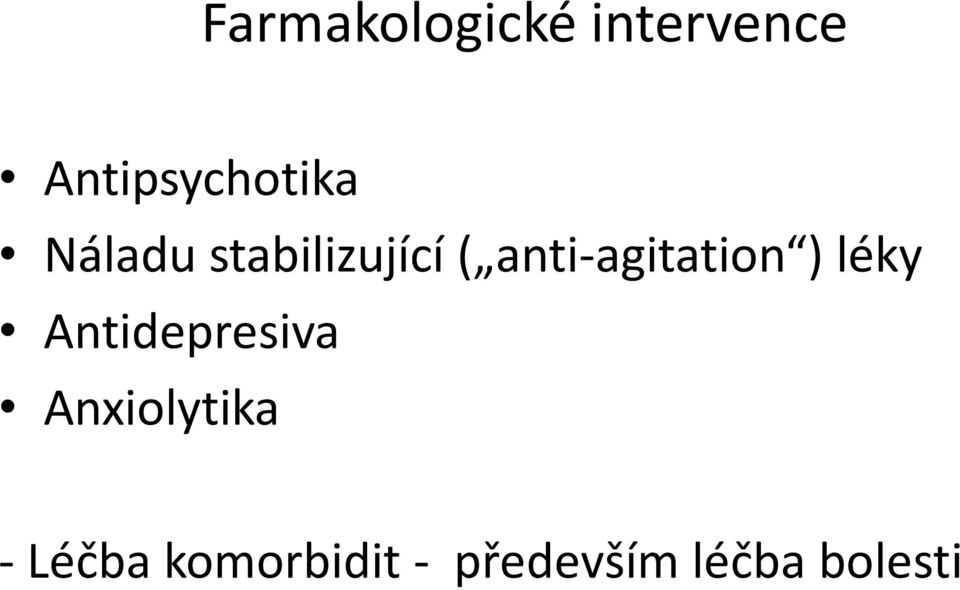 Farmakologické intervence

• Antipsychotika
• Náladu stabilizující („anti-agitation“) léky
• Antidepresiva
• Anxiolytika

- Léčba komorbidit - především léčba bolesti